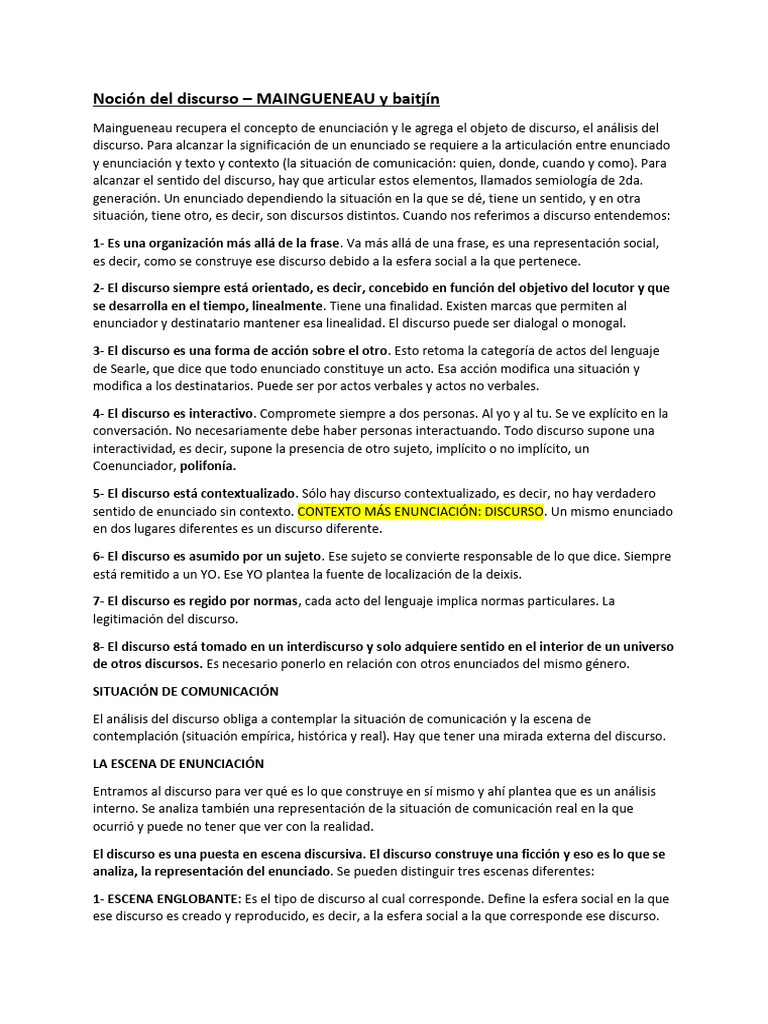 Noción del discurso – MAINGUENEAU y baitjín

Maingueneau recupera el concepto de enunciación y le agrega el objeto de discurso, el análisis del discurso. Para alcanzar la significación de un enunciado se requiere a la articulación entre enunciado y enunciación y texto y contexto (la situación de comunicación: quien, donde, cuando y como). Para alcanzar el sentido del discurso, hay que articular estos elementos, llamados semiología de 2da. generación. Un enunciado dependiendo la situación en la que se dé, tiene un sentido, y en otra situación, tiene otro, es decir, son discursos distintos. Cuando nos referimos a discurso entendemos:

1- Es una organización más allá de la frase. Va más allá de una frase, es una representación social, es decir, como se construye ese discurso debido a la esfera social a la que pertenece.

2- El discurso siempre está orientado, es decir, concebido en función del objetivo del locutor y que se desarrolla en el tiempo, linealmente. Tiene una finalidad. Existen marcas que permiten al enunciador y destinatario mantener esa linealidad. El discurso puede ser dialogal o monogal.

3- El discurso es una forma de acción sobre el otro. Esto retoma la categoría de actos del lenguaje de Searle, que dice que todo enunciado constituye un acto. Esa acción modifica una situación y modifica a los destinatarios. Puede ser por actos verbales y actos no verbales.

4- El discurso es interactivo. Compromete siempre a dos personas. Al yo y al tu. Se ve explícito en la conversación. No necesariamente debe haber personas interactuando. Todo discurso supone una interactividad, es decir, supone la presencia de otro sujeto, implícito o no implícito, un Coenunciador, polifonía.

5- El discurso está contextualizado. Sólo hay discurso contextualizado, es decir, no hay verdadero sentido de enunciado sin contexto. CONTEXTO MÁS ENUNCIACIÓN: DISCURSO. Un mismo enunciado en dos lugares diferentes es un discurso diferente.

6- El discurso es asumido por un sujeto. Ese sujeto se convierte responsable de lo que dice. Siempre está remitido a un YO. Ese YO plantea la fuente de localización de la deixis.

7- El discurso es regido por normas, cada acto del lenguaje implica normas particulares. La legitimación del discurso.

8- El discurso está tomado en un interdiscurso y solo adquiere sentido en el interior de un universo de otros discursos. Es necesario ponerlo en relación con otros enunciados del mismo género.

SITUACIÓN DE COMUNICACIÓN

El análisis del discurso obliga a contemplar la situación de comunicación y la escena de contemplación (situación empírica, histórica y real). Hay que tener una mirada externa del discurso.

LA ESCENA DE ENUNCIACIÓN

Entramos al discurso para ver qué es lo que construye en sí mismo y ahí plantea que es un análisis interno. Se analiza también una representación de la situación de comunicación real en la que ocurrió y puede no tener que ver con la realidad.

El discurso es una puesta en escena discursiva. El discurso construye una ficción y eso es lo que se analiza, la representación del enunciado. Se pueden distinguir tres escenas diferentes:

1- ESCENA ENGLOBANTE: Es el tipo de discurso al cual corresponde. Define la esfera social en la que ese discurso es creado y reproducido, es decir, a la esfera social a la que corresponde ese discurso.